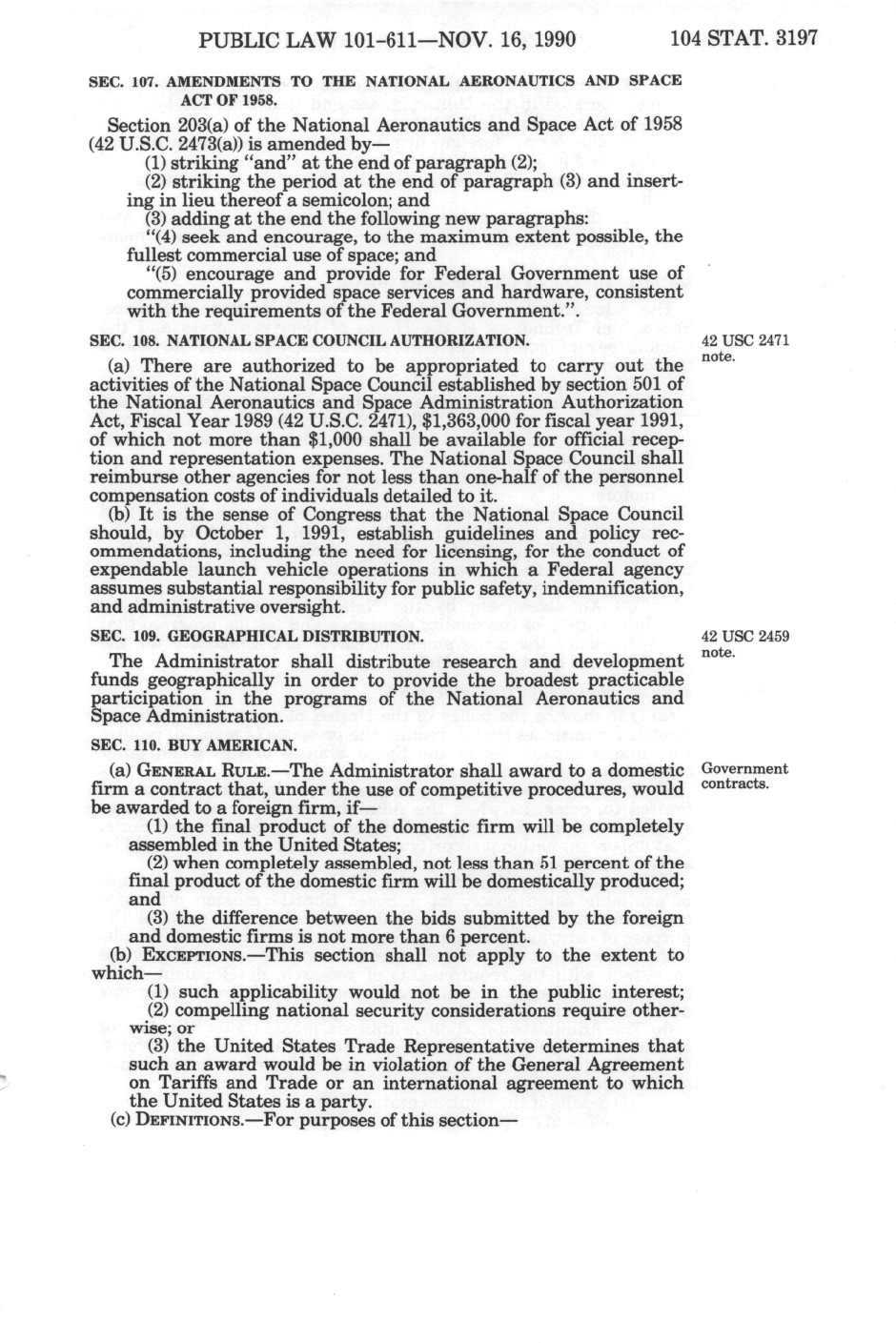 PUBLIC LAW 101-611—NOV. 16, 1990 104 STAT. 3197

SEC. 107. AMENDMENTS TO THE NATIONAL AERONAUTICS AND SPACE ACT OF 1958.

Section 203(a) of the National Aeronautics and Space Act of 1958 (42 U.S.C. 2473(a)) is amended by—

(1) striking "and" at the end of paragraph (2);

(2) striking the period at the end of paragraph (3) and inserting in lieu thereof a semicolon; and

(3) adding at the end the following new paragraphs:

"(4) seek and encourage, to the maximum extent possible, the fullest commercial use of space; and

"(5) encourage and provide for Federal Government use of commercially provided space services and hardware, consistent with the requirements of the Federal Government.".

SEC. 108. NATIONAL SPACE COUNCIL AUTHORIZATION.

42 USC 2471 note.

(a) There are authorized to be appropriated to carry out the activities of the National Space Council established by section 501 of the National Aeronautics and Space Administration Authorization Act, Fiscal Year 1989 (42 U.S.C. 2471), $1,363,000 for fiscal year 1991, of which not more than $1,000 shall be available for official reception and representation expenses. The National Space Council shall reimburse other agencies for not less than one-half of the personnel compensation costs of individuals detailed to it.

(b) It is the sense of Congress that the National Space Council should, by October 1, 1991, establish guidelines and policy recommendations, including the need for licensing, for the conduct of expendable launch vehicle operations in which a Federal agency assumes substantial responsibility for public safety, indemnification, and administrative oversight.

SEC. 109. GEOGRAPHICAL DISTRIBUTION.

42 USC 2459 note.

The Administrator shall distribute research and development funds geographically in order to provide the broadest practicable participation in the programs of the National Aeronautics and Space Administration.

SEC. 110. BUY AMERICAN.

Government contracts.

(a) GENERAL RULE.—The Administrator shall award to a domestic firm a contract that, under the use of competitive procedures, would be awarded to a foreign firm, if—

(1) the final product of the domestic firm will be completely assembled in the United States;

(2) when completely assembled, not less than 51 percent of the final product of the domestic firm will be domestically produced; and

(3) the difference between the bids submitted by the foreign and domestic firms is not more than 6 percent.

(b) EXCEPTIONS.—This section shall not apply to the extent to which—

(1) such applicability would not be in the public interest;

(2) compelling national security considerations require otherwise; or

(3) the United States Trade Representative determines that such an award would be in violation of the General Agreement on Tariffs and Trade or an international agreement to which the United States is a party.

(c) DEFINITIONS.—For purposes of this section—